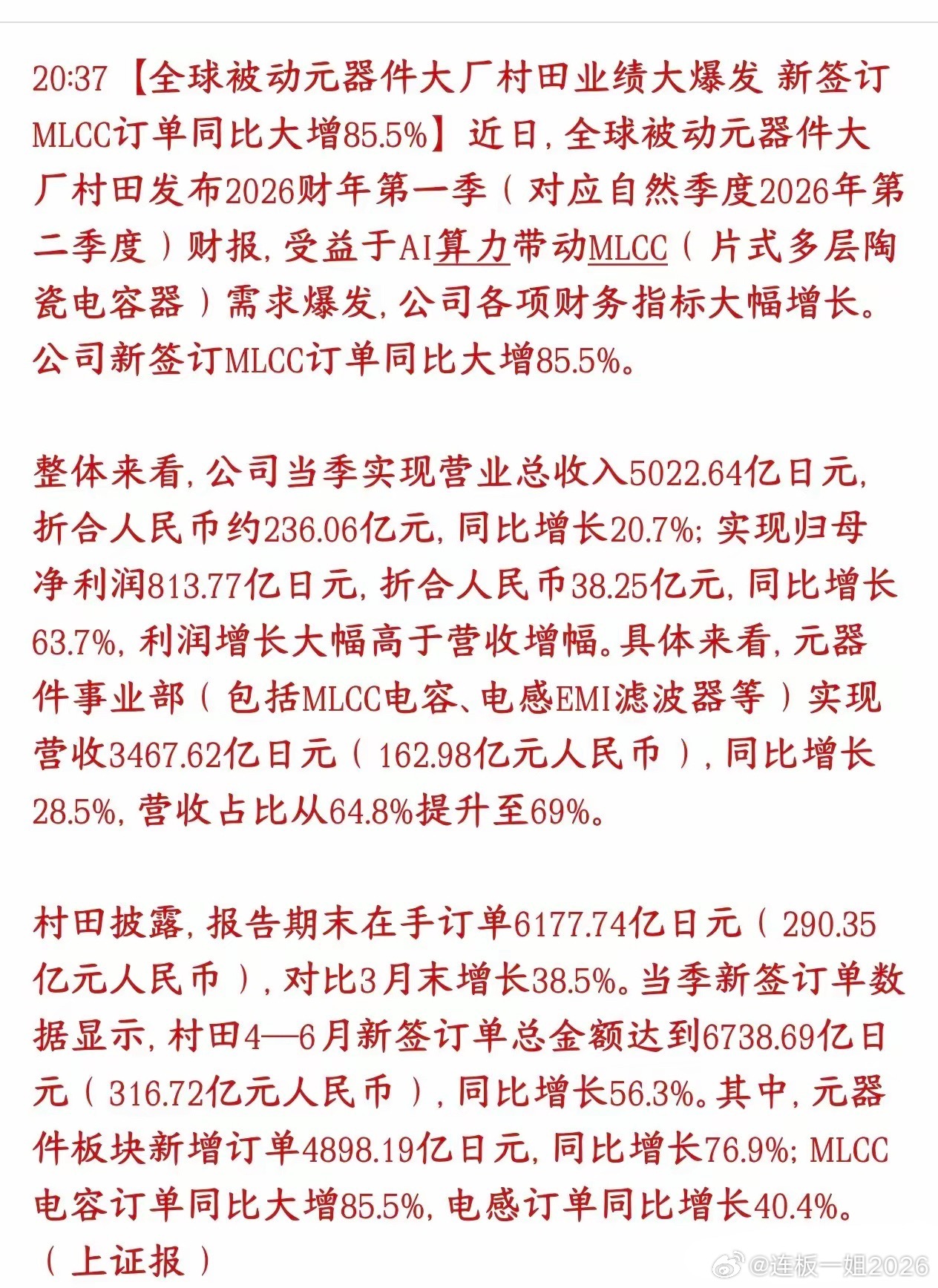 20:37 【全球被动元器件大厂村田业绩大爆发 新签订MLCC订单同比大增85.5%】近日，全球被动元器件大厂村田发布2026财年第一季（对应自然季度2026年第二季度）财报，受益于AI算力带动MLCC（片式多层陶瓷电容器）需求爆发，公司各项财务指标大幅增长。公司新签订MLCC订单同比大增85.5%。

整体来看，公司当季实现营业总收入5022.64亿日元，折合人民币约236.06亿元，同比增长20.7%；实现归母净利润813.77亿日元，折合人民币38.25亿元，同比增长63.7%，利润增长大幅高于营收增幅。具体来看，元器件事业部（包括MLCC电容、电感EMI滤波器等）实现营收3467.62亿日元（162.98亿元人民币），同比增长28.5%，营收占比从64.8%提升至69%。

村田披露，报告期末在手订单6177.74亿日元（290.35亿元人民币），对比3月末增长38.5%。当季新签订单数据显示，村田4—6月新签订单总金额达到6738.69亿日元（316.72亿元人民币），同比增长56.3%。其中，元器件板块新增订单4898.19亿日元，同比增长76.9%；MLCC电容订单同比大增85.5%，电感订单同比增长40.4%。（上证报）

@连板一姐2026